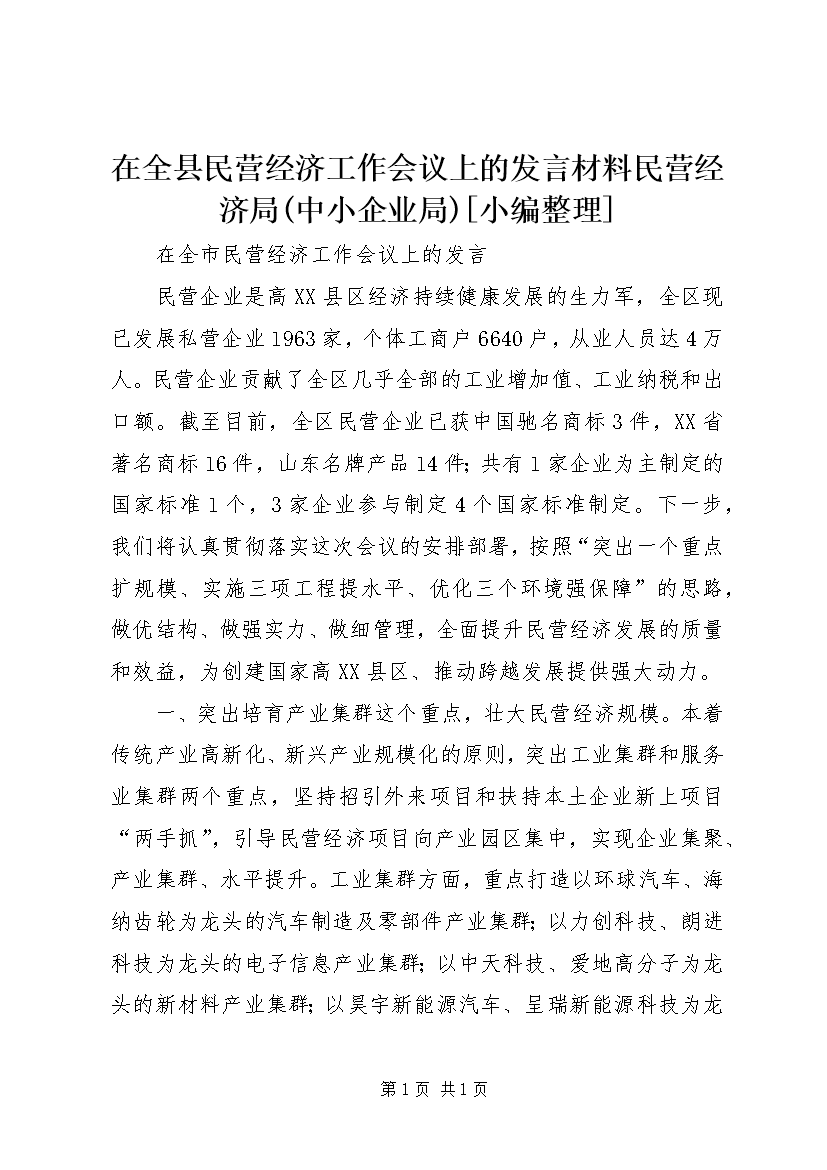 在全县民营经济工作会议上的发言材料民营经济局(中小企业局)[小编整理]

在全市民营经济工作会议上的发言

民营企业是高XX县区经济持续健康发展的生力军，全区现已发展私营企业1963家，个体工商户6640户，从业人员达4万人。民营企业贡献了全区几乎全部的工业增加值、工业纳税和出口额。截至目前，全区民营企业已获中国驰名商标3件，XX省著名商标16件，山东名牌产品14件；共有1家企业为主制定的国家标准1个，3家企业参与制定4个国家标准制定。下一步，我们将认真贯彻落实这次会议的安排部署，按照“突出一个重点扩规模、实施三项工程提水平、优化三个环境强保障”的思路，做优结构、做强实力、做细管理，全面提升民营经济发展的质量和效益，为创建国家高XX县区、推动跨越发展提供强大动力。

一、突出培育产业集群这个重点，壮大民营经济规模。本着传统产业高新化、新兴产业规模化的原则，突出工业集群和服务业集群两个重点，坚持招引外来项目和扶持本土企业新上项目“两手抓”，引导民营经济项目向产业园区集中，实现企业集聚、产业集群、水平提升。工业集群方面，重点打造以环球汽车、海纳齿轮为龙头的汽车制造及零部件产业集群；以力创科技、朗进科技为龙头的电子信息产业集群；以中天科技、爱地高分子为龙头的新材料产业集群；以昊宇新能源汽车、呈瑞新能源科技为龙

第1页 共1页